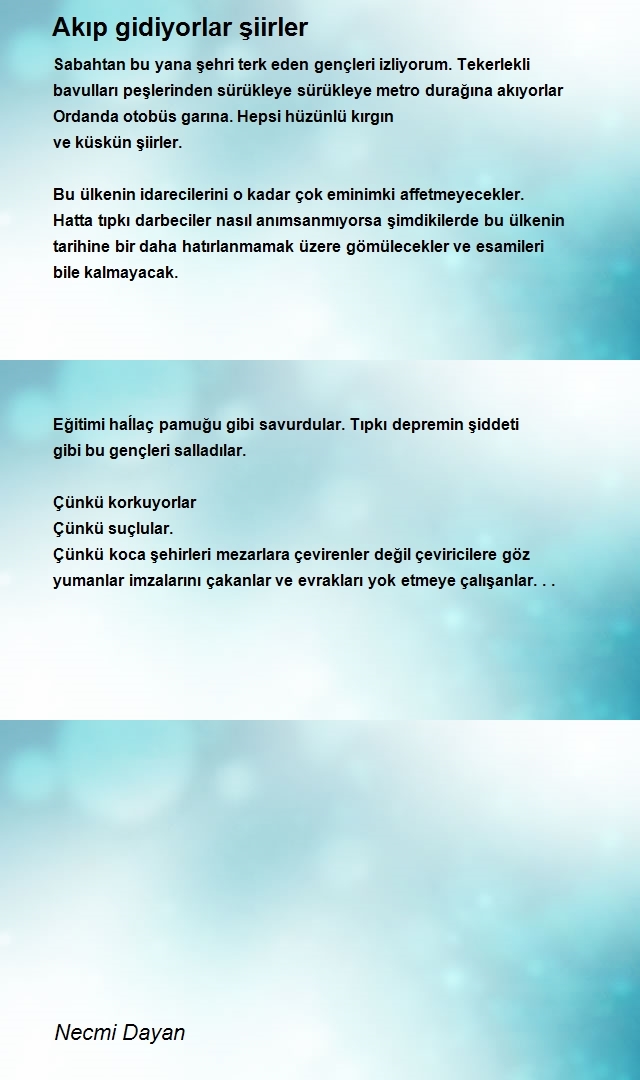 Akıp gidiyorlar şiirler

Sabahtan bu yana şehri terk eden gençleri izliyorum. Tekerlekli bavulları peşlerinden sürükleye sürükleye metro durağına akıyorlar Ordanda otobüs garına. Hepsi hüzünlü kırgın
ve küskün şiirler.

Bu ülkenin idarecilerini o kadar çok eminimki affetmeyecekler. Hatta tıpkı darbeciler nasıl anımsanmıyorsa şimdikilerde bu ülkenin tarihine bir daha hatırlanmamak üzere gömülecekler ve esamileri bile kalmayacak.

Eğitimi haĺlaç pamuğu gibi savurdular. Tıpkı depremin şiddeti gibi bu gençleri salladılar.

Çünkü korkuyorlar
Çünkü suçlular.
Çünkü koca şehirleri mezarlara çevirenler değil çeviricilere göz yumanlar imzalarını çakanlar ve evrakları yok etmeye çalışanlar. . .

Necmi Dayan